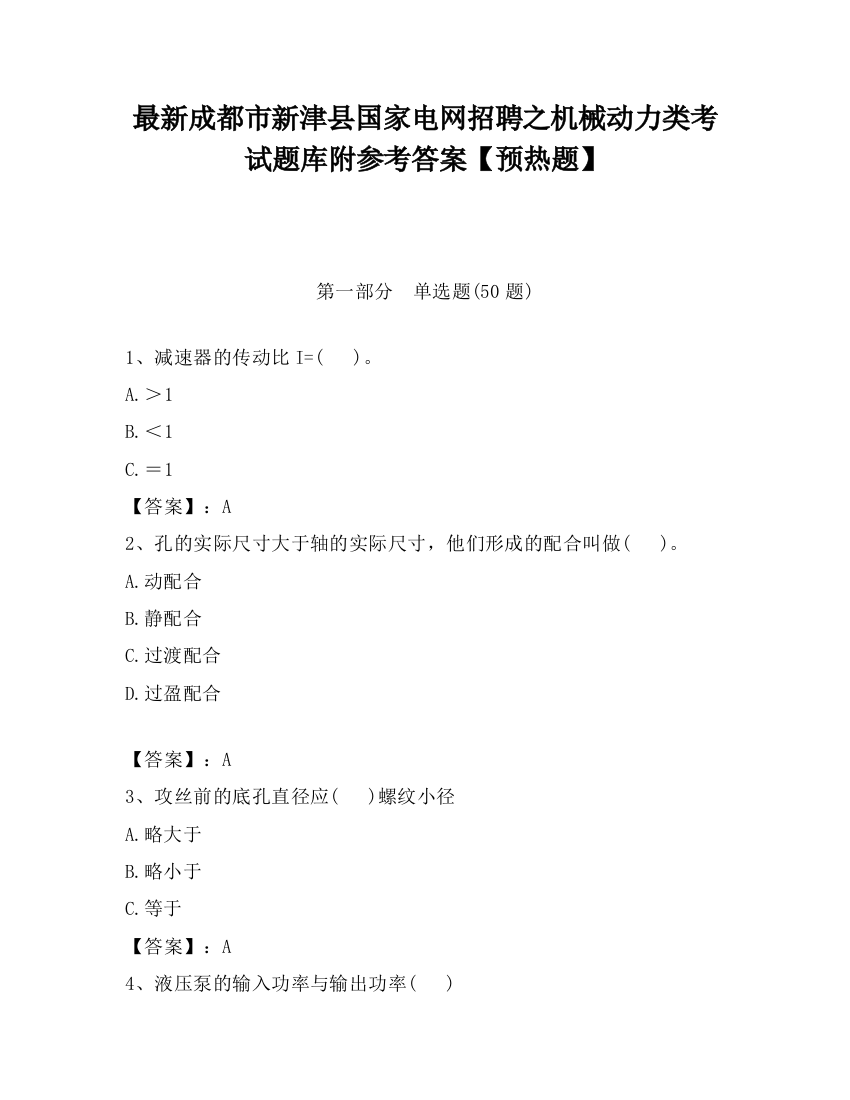 最新成都市新津县国家电网招聘之机械动力类考试题库附参考答案【预热题】

第一部分　单选题(50 题)

1、减速器的传动比 I=(　　)。

A.＞1

B.＜1

C.＝1

【答案】：A

2、孔的实际尺寸大于轴的实际尺寸，他们形成的配合叫做(　　)。

A.动配合

B.静配合

C.过渡配合

D.过盈配合

【答案】：A

3、攻丝前的底孔直径应(　　)螺纹小径

A.略大于

B.略小于

C.等于

【答案】：A

4、液压泵的输入功率与输出功率(　　)